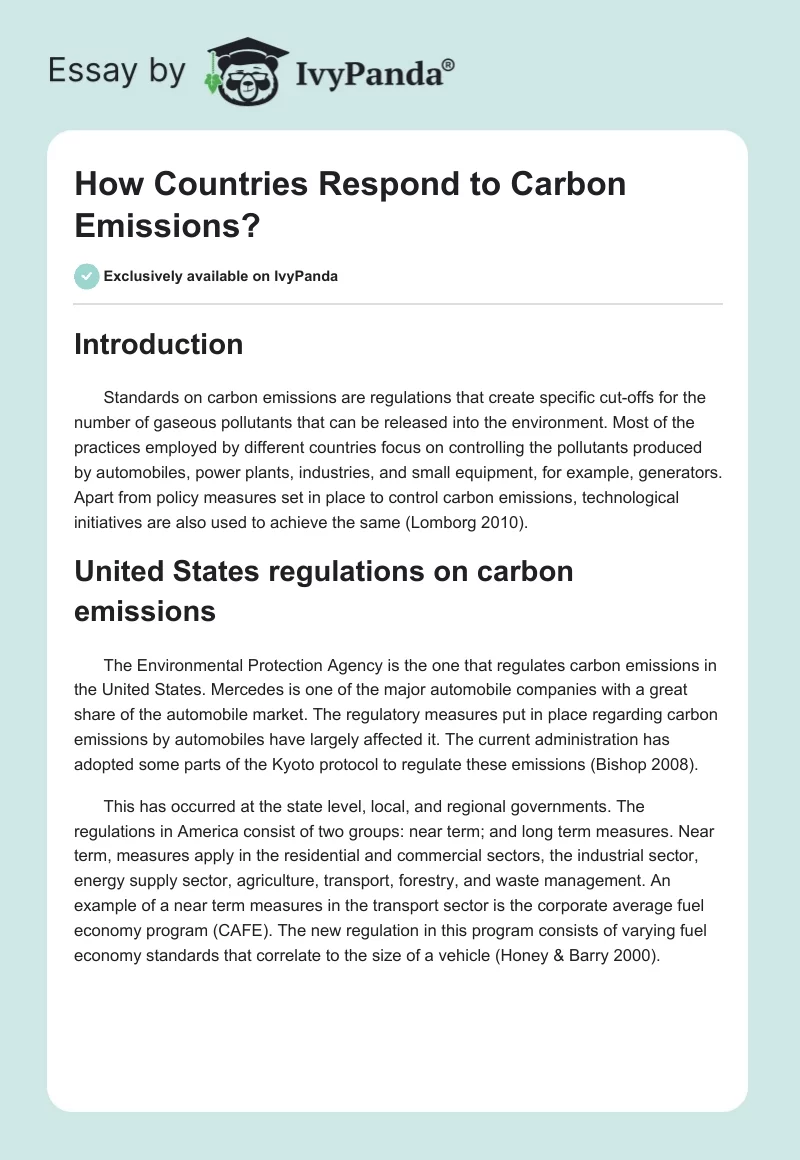 Essay by IvyPanda®

How Countries Respond to Carbon Emissions?

Exclusively available on IvyPanda

Introduction

Standards on carbon emissions are regulations that create specific cut-offs for the number of gaseous pollutants that can be released into the environment. Most of the practices employed by different countries focus on controlling the pollutants produced by automobiles, power plants, industries, and small equipment, for example, generators. Apart from policy measures set in place to control carbon emissions, technological initiatives are also used to achieve the same (Lomborg 2010).

United States regulations on carbon emissions

The Environmental Protection Agency is the one that regulates carbon emissions in the United States. Mercedes is one of the major automobile companies with a great share of the automobile market. The regulatory measures put in place regarding carbon emissions by automobiles have largely affected it. The current administration has adopted some parts of the Kyoto protocol to regulate these emissions (Bishop 2008).

This has occurred at the state level, local, and regional governments. The regulations in America consist of two groups: near term; and long term measures. Near term, measures apply in the residential and commercial sectors, the industrial sector, energy supply sector, agriculture, transport, forestry, and waste management. An example of a near term measures in the transport sector is the corporate average fuel economy program (CAFE). The new regulation in this program consists of varying fuel economy standards that correlate to the size of a vehicle (Honey & Barry 2000).